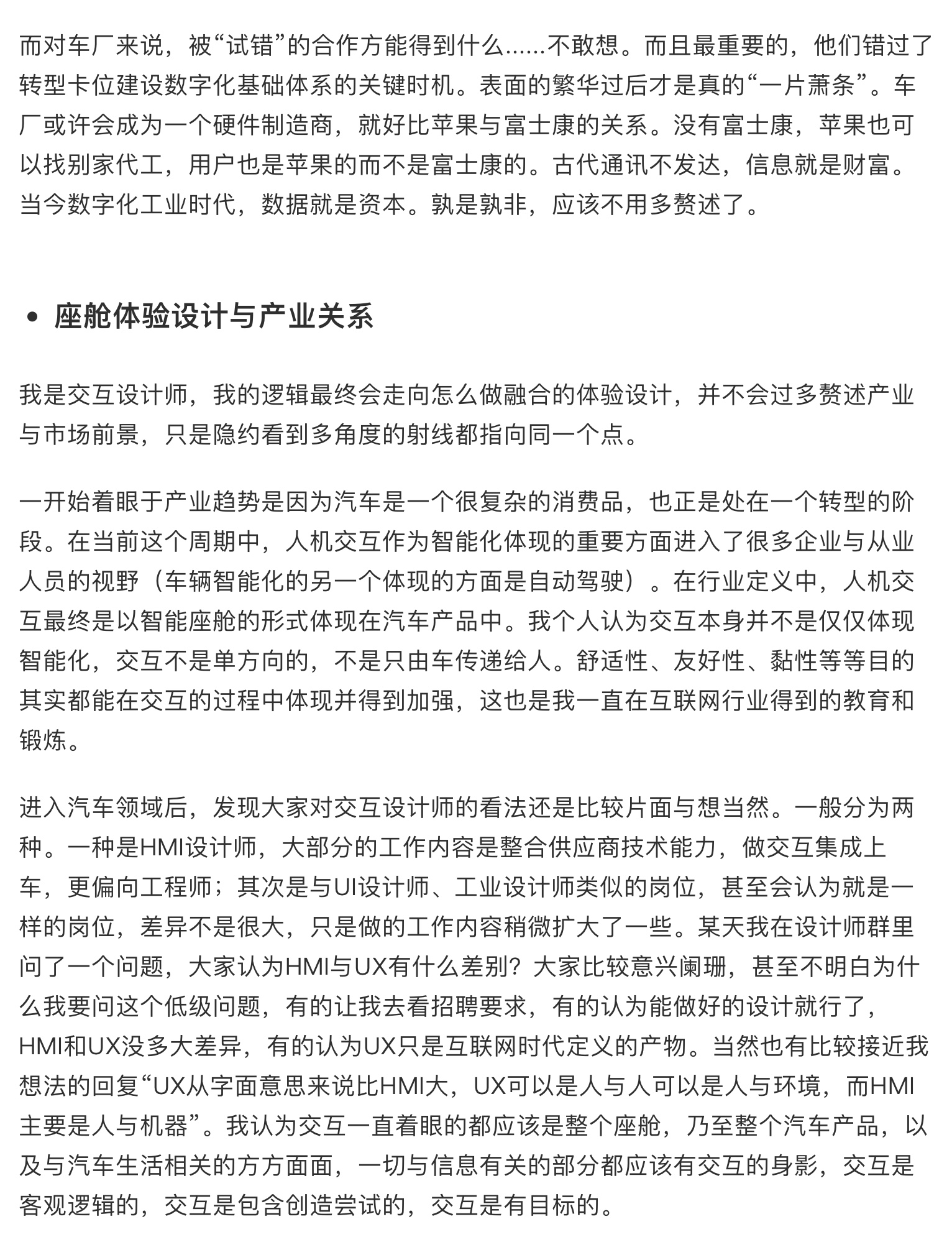 而对车厂来说，被“试错”的合作方能得到什么......不敢想。而且最重要的，他们错过了转型卡位建设数字化基础体系的关键时机。表面的繁华过后才是真的“一片萧条”。车厂或许会成为一个硬件制造商，就好比苹果与富士康的关系。没有富士康，苹果也可以找别家代工，用户也是苹果的而不是富士康的。古代通讯不发达，信息就是财富。当今数字化工业时代，数据就是资本。孰是孰非，应该不用多赘述了。

• 座舱体验设计与产业关系

我是交互设计师，我的逻辑最终会走向怎么做融合的体验设计，并不会过多赘述产业与市场前景，只是隐约看到多角度的射线都指向同一个点。

一开始着眼于产业趋势是因为汽车是一个很复杂的消费品，也正是处在一个转型的阶段。在当前这个周期中，人机交互作为智能化体现的重要方面进入了很多企业与从业人员的视野（车辆智能化的另一个体现的方面是自动驾驶）。在行业定义中，人机交互最终是以智能座舱的形式体现在汽车产品中。我个人认为交互本身并不是仅仅体现智能化，交互不是单方向的，不是只由车传递给人。舒适性、友好性、黏性等等目的其实都能在交互的过程中体现并得到加强，这也是我一直在互联网行业得到的教育和锻炼。

进入汽车领域后，发现大家对交互设计师的看法还是比较片面与想当然。一般分为两种。一种是HMI设计师，大部分的工作内容是整合供应商技术能力，做交互集成上车，更偏向工程师；其次是与UI设计师、工业设计师类似的岗位，甚至会认为就是一样的岗位，差异不是很大，只是做的工作内容稍微扩大了一些。某天我在设计师群里问了一个问题，大家认为HMI与UX有什么差别？大家比较意兴阑珊，甚至不明白为什么我要问这个低级问题，有的让我去看招聘要求，有的认为能做好的设计就行了，HMI和UX没多大差异，有的认为UX只是互联网时代定义的产物。当然也有比较接近我想法的回复“UX从字面意思来说比HMI大，UX可以是人与人可以是人与环境，而HMI主要是人与机器”。我认为交互一直着眼的都应该是整个座舱，乃至整个汽车产品，以及与汽车生活相关的方方面面，一切与信息有关的部分都应该有交互的身影，交互是客观逻辑的，交互是包含创造尝试的，交互是有目标的。